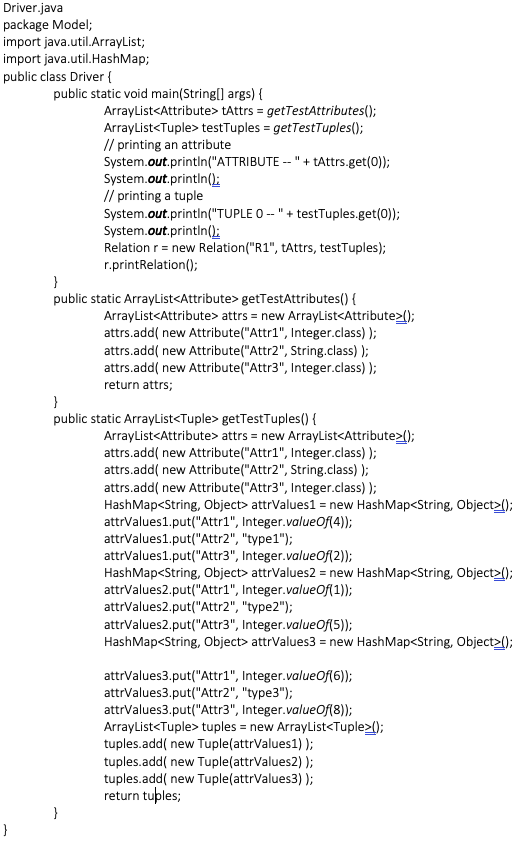 Driver.java
package Model;
import java.util.ArrayList;
import java.util.HashMap;
public class Driver {
public static void main(String[] args) {
ArrayList<Attribute> tAttrs = getTestAttributes();
ArrayList<Tuple> testTuples = getTestTuples();
// printing an attribute
System.out.println("ATTRIBUTE -- " + tAttrs.get(0));
System.out.println();
// printing a tuple
System.out.println("TUPLE 0 -- " + testTuples.get(0));
System.out.println();
Relation r = new Relation("R1", tAttrs, testTuples);
r.printRelation();
}
public static ArrayList<Attribute> getTestAttributes() {
ArrayList<Attribute> attrs = new ArrayList<Attribute>();
attrs.add( new Attribute("Attr1", Integer.class) );
attrs.add( new Attribute("Attr2", String.class) );
attrs.add( new Attribute("Attr3", Integer.class) );
return attrs;
}
public static ArrayList<Tuple> getTestTuples() {
ArrayList<Attribute> attrs = new ArrayList<Attribute>();
attrs.add( new Attribute("Attr1", Integer.class) );
attrs.add( new Attribute("Attr2", String.class) );
attrs.add( new Attribute("Attr3", Integer.class) );
HashMap<String, Object> attrValues1 = new HashMap<String, Object>();
attrValues1.put("Attr1", Integer.valueOf(4));
attrValues1.put("Attr2", "type1");
attrValues1.put("Attr3", Integer.valueOf(2));
HashMap<String, Object> attrValues2 = new HashMap<String, Object>();
attrValues2.put("Attr1", Integer.valueOf(1));
attrValues2.put("Attr2", "type2");
attrValues2.put("Attr3", Integer.valueOf(5));
HashMap<String, Object> attrValues3 = new HashMap<String, Object>();

attrValues3.put("Attr1", Integer.valueOf(6));
attrValues3.put("Attr2", "type3");
attrValues3.put("Attr3", Integer.valueOf(8));
ArrayList<Tuple> tuples = new ArrayList<Tuple>();
tuples.add( new Tuple(attrValues1) );
tuples.add( new Tuple(attrValues2) );
tuples.add( new Tuple(attrValues3) );
return tuples;
}
}